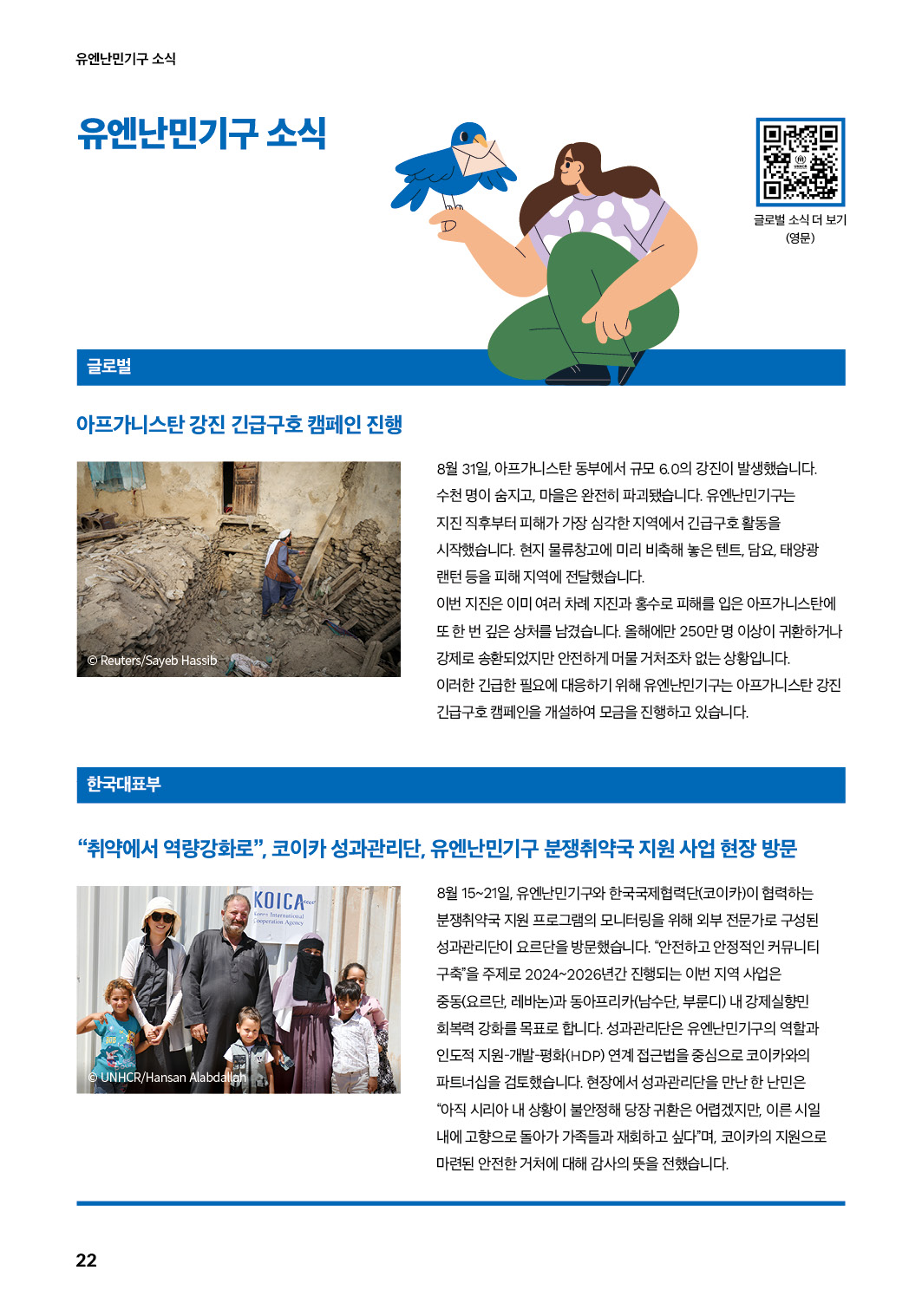 유엔난민기구 소식

유엔난민기구 소식

글로벌 소식 더 보기 (영문)

글로벌

아프가니스탄 강진 긴급구호 캠페인 진행

© Reuters/Sayeb Hassib

8월 31일, 아프가니스탄 동부에서 규모 6.0의 강진이 발생했습니다. 수천 명이 숨지고, 마을은 완전히 파괴됐습니다. 유엔난민기구는 지진 직후부터 피해가 가장 심각한 지역에서 긴급구호 활동을 시작했습니다. 현지 물류창고에 미리 비축해 놓은 텐트, 담요, 태양광 랜턴 등을 피해 지역에 전달했습니다.
이번 지진은 이미 여러 차례 지진과 홍수로 피해를 입은 아프가니스탄에 또 한 번 깊은 상처를 남겼습니다. 올해에만 250만 명 이상이 귀환하거나 강제로 송환되었지만 안전하게 머물 거처조차 없는 상황입니다.
이러한 긴급한 필요에 대응하기 위해 유엔난민기구는 아프가니스탄 강진 긴급구호 캠페인을 개설하여 모금을 진행하고 있습니다.

한국대표부

“취약에서 역량강화로”, 코이카 성과관리단, 유엔난민기구 분쟁취약국 지원 사업 현장 방문

KOICA Korea International Cooperation Agency

© UNHCR/Hansan Alabdallah

8월 15~21일, 유엔난민기구와 한국국제협력단(코이카)이 협력하는 분쟁취약국 지원 프로그램의 모니터링을 위해 외부 전문가로 구성된 성과관리단이 요르단을 방문했습니다. “안전하고 안정적인 커뮤니티 구축”을 주제로 2024~2026년간 진행되는 이번 지역 사업은 중동(요르단, 레바논)과 동아프리카(남수단, 부룬디) 내 강제실향민 회복력 강화를 목표로 합니다. 성과관리단은 유엔난민기구의 역할과 인도적 지원-개발-평화(HDP) 연계 접근법을 중심으로 코이카와의 파트너십을 검토했습니다. 현장에서 성과관리단을 만난 한 난민은 “아직 시리아 내 상황이 불안정해 당장 귀환은 어렵겠지만, 이른 시일 내에 고향으로 돌아가 가족들과 재회하고 싶다”며, 코이카의 지원으로 마련된 안전한 거처에 대해 감사의 뜻을 전했습니다.

22